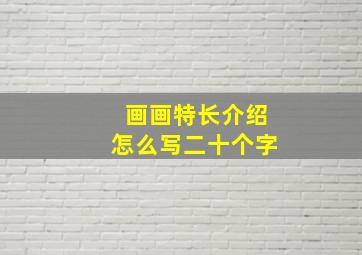 画画特长介绍
怎么写二十个字